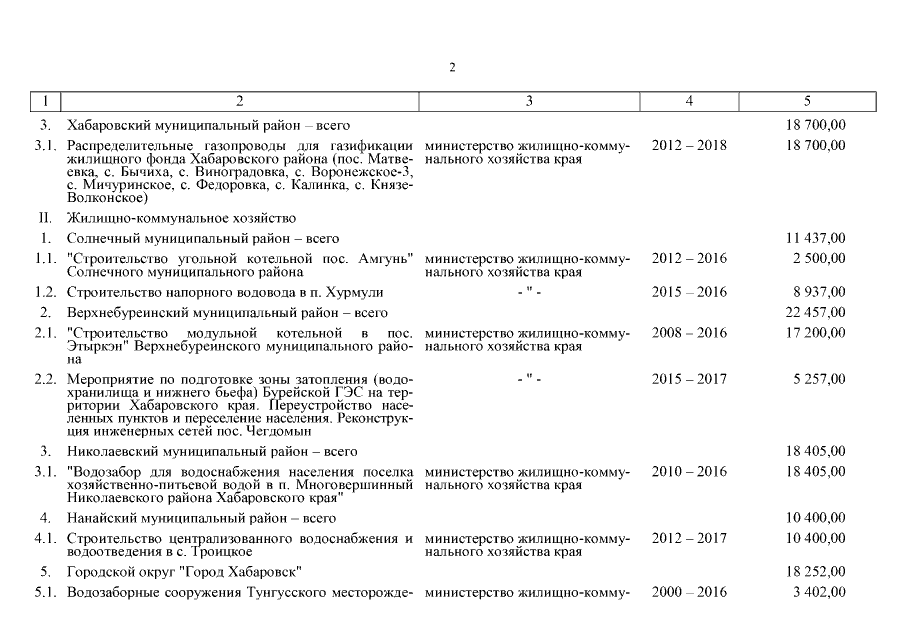 2

| 1 | 2 | 3 | 4 | 5 |
|---|---|---|---|---|
| 3. | Хабаровский муниципальный район – всего | | | 18 700,00 |
| 3.1. | Распределительные газопроводы для газификации жилищного фонда Хабаровского района (пос. Матвеевка, с. Бычиха, с. Виноградовка, с. Воронежское-3, с. Мичуринское, с. Федоровка, с. Калинка, с. Князе-Волконское) | министерство жилищно-коммунального хозяйства края | 2012 – 2018 | 18 700,00 |
| II. | Жилищно-коммунальное хозяйство | | | |
| 1. | Солнечный муниципальный район – всего | | | 11 437,00 |
| 1.1. | "Строительство угольной котельной пос. Амгунь" Солнечного муниципального района | министерство жилищно-коммунального хозяйства края | 2012 – 2016 | 2 500,00 |
| 1.2. | Строительство напорного водовода в п. Хурмули | - " - | 2015 – 2016 | 8 937,00 |
| 2. | Верхнебуреинский муниципальный район – всего | | | 22 457,00 |
| 2.1. | "Строительство модульной котельной в пос. Этыркэн" Верхнебуреинского муниципального района | министерство жилищно-коммунального хозяйства края | 2008 – 2016 | 17 200,00 |
| 2.2. | Мероприятие по подготовке зоны затопления (водохранилища и нижнего бьефа) Бурейской ГЭС на территории Хабаровского края. Переустройство населенных пунктов и переселение населения. Реконструкция инженерных сетей пос. Чегдомын | - " - | 2015 – 2017 | 5 257,00 |
| 3. | Николаевский муниципальный район – всего | | | 18 405,00 |
| 3.1. | "Водозабор для водоснабжения населения поселка хозяйственно-питьевой водой в п. Многовершинный Николаевского района Хабаровского края" | министерство жилищно-коммунального хозяйства края | 2010 – 2016 | 18 405,00 |
| 4. | Нанайский муниципальный район – всего | | | 10 400,00 |
| 4.1. | Строительство централизованного водоснабжения и водоотведения в с. Троицкое | министерство жилищно-коммунального хозяйства края | 2012 – 2017 | 10 400,00 |
| 5. | Городской округ "Город Хабаровск" | | | 18 252,00 |
| 5.1. | Водозаборные сооружения Тунгусского месторожде- | министерство жилищно-комму- | 2000 – 2016 | 3 402,00 |